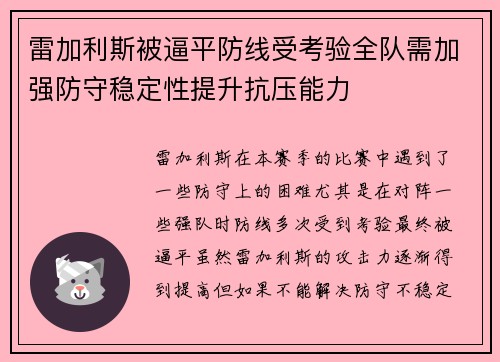 雷加利斯被逼平防线受考验全队需加强防守稳定性提升抗压能力

雷加利斯在本赛季的比赛中遇到了一些防守上的困难尤其是在对阵一些强队时防线多次受到考验最终被逼平虽然雷加利斯的攻击力逐渐得到提高但如果不能解决防守不稳定